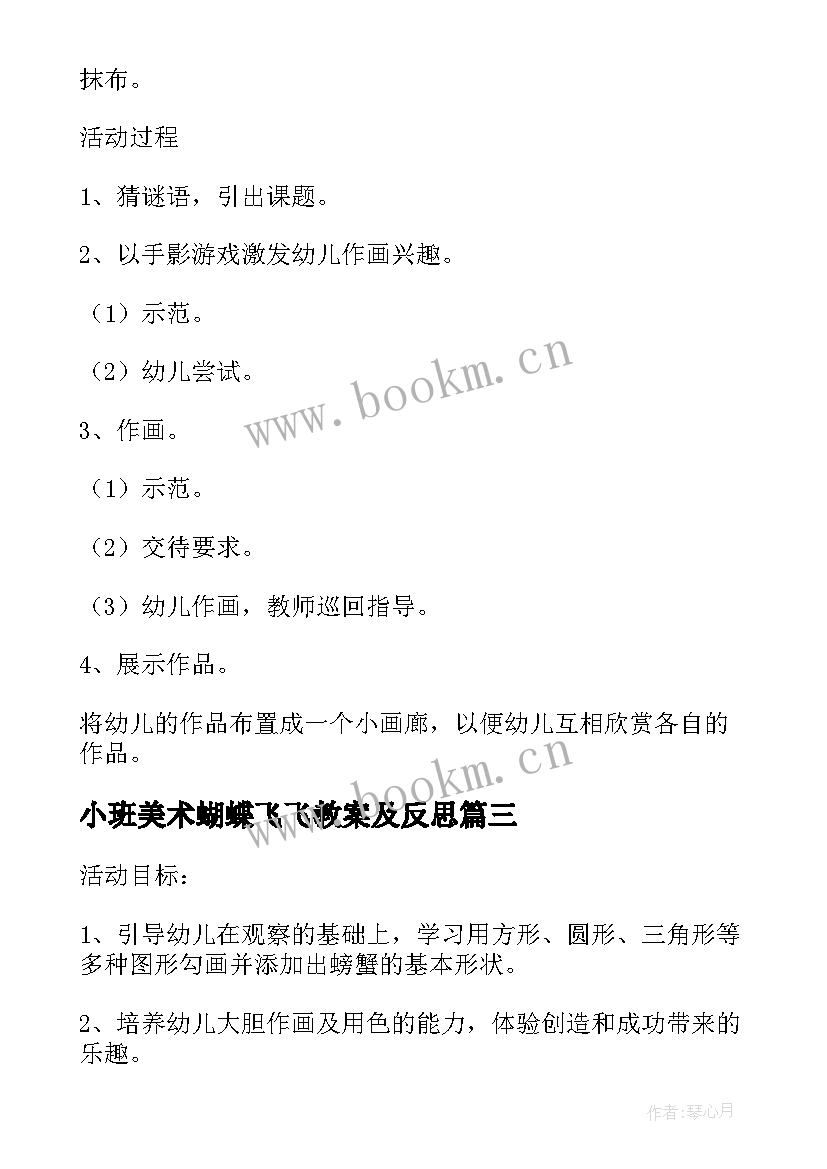 抹布。

活动过程

1、猜谜语，引出课题。

2、以手影游戏激发幼儿作画兴趣。

（1）示范。

（2）幼儿尝试。

3、作画。

（1）示范。

（2）交待要求。

（3）幼儿作画，教师巡回指导。

4、展示作品。

将幼儿的作品布置成一个小画廊，以便幼儿互相欣赏各自的作品。

www.bookm.cn

www.bookm.cn

小班美术蝴蝶飞飞教案及反思篇三

活动目标：

1、引导幼儿在观察的基础上，学习用方形、圆形、三角形等多种图形勾画并添加出螃蟹的基本形状。

2、培养幼儿大胆作画及用色的能力，体验创造和成功带来的乐趣。

作者:琴心月